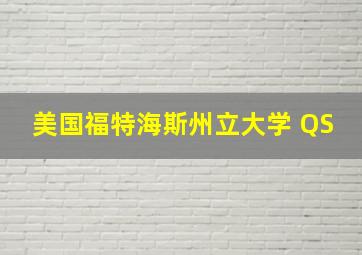 美国福特海斯州立大学 QS